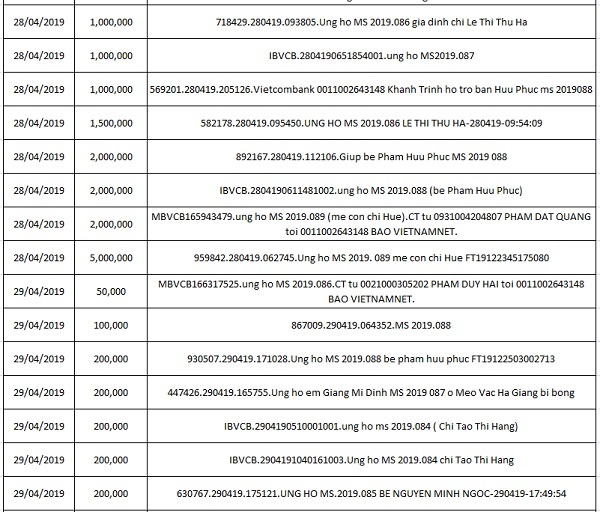 | 28/04/2019 | 1,000,000 | 718429.280419.093805.Ung ho MS 2019.086 gia dinh chi Le Thi Thu Ha |
|---|---|---|
| 28/04/2019 | 1,000,000 | IBVCB.2804190651854001.ung ho MS2019.087 |
| 28/04/2019 | 1,000,000 | 569201.280419.205126.Vietcombank 0011002643148 Khanh Trinh ho tro ban Huu Phuc ms 2019088 |
| 28/04/2019 | 1,500,000 | 582178.280419.095450.UNG HO MS 2019.086 LE THI THU HA-280419-09:54:09 |
| 28/04/2019 | 2,000,000 | 892167.280419.112106.Giup be Pham Huu Phuc MS 2019 088 |
| 28/04/2019 | 2,000,000 | IBVCB.2804190611481002.ung ho MS 2019.088 (be Pham Huu Phuc) |
| 28/04/2019 | 2,000,000 | MBVCB165943479.ung ho MS 2019.089 (me con chi Hue).CT tu 0931004204807 PHAM DAT QUANG toi 0011002643148 BAO VIETNAMNET. |
| 28/04/2019 | 5,000,000 | 959842.280419.062745.Ung ho MS 2019. 089 me con chi Hue FT19122345175080 |
| 29/04/2019 | 50,000 | MBVCB166317525.ung ho MS 2019.086.CT tu 0021000305202 PHAM DUY HAI toi 0011002643148 BAO VIETNAMNET. |
| 29/04/2019 | 100,000 | 867009.290419.064352.MS 2019.088 |
| 29/04/2019 | 200,000 | 930507.290419.171028.Ung ho MS 2019.088 be pham huu phuc FT19122503002713 |
| 29/04/2019 | 200,000 | 447426.290419.165755.Ung ho em Giang Mi Dinh MS 2019 087 o Meo Vac Ha Giang bi bong |
| 29/04/2019 | 200,000 | IBVCB.2904190510001001.ung ho ms 2019.084 ( Chi Tao Thi Hang) |
| 29/04/2019 | 200,000 | IBVCB.2904191040161003.Ung ho MS 2019.084 chi Tao Thi Hang |
| 29/04/2019 | 200,000 | 630767.290419.175121.UNG HO MS.2019.085 BE NGUYEN MINH NGOC-290419-17:49:54 |